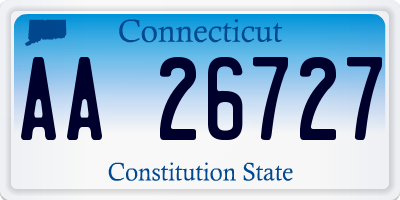 Connecticut

AA 26727

Constitution State